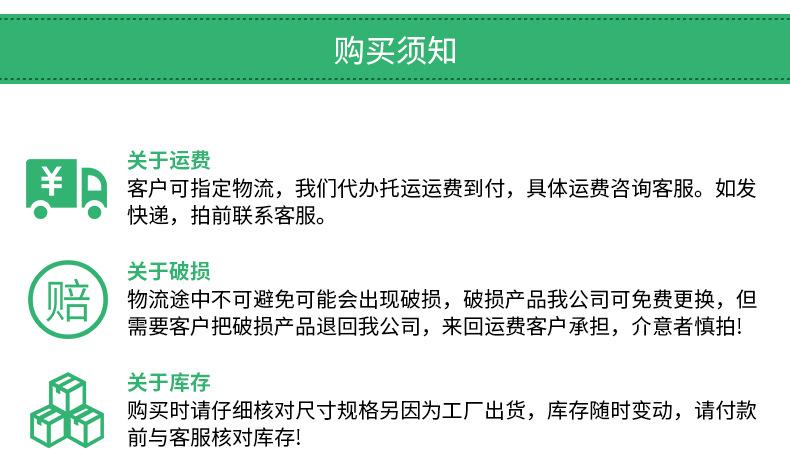 购买须知

¥

关于运费
客户可指定物流，我们代办托运运费到付，具体运费咨询客服。如发快递，拍前联系客服。

赔

关于破损
物流途中不可避免可能会出现破损，破损产品我公司可免费更换，但需要客户把破损产品退回我公司，来回运费客户承担，介意者慎拍!

关于库存
购买时请仔细核对尺寸规格另因为工厂出货，库存随时变动，请付款前与客服核对库存!